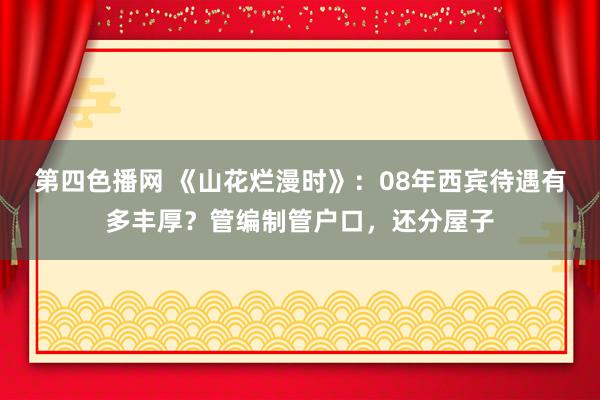 第四色播网 《山花烂漫时》：08年西宾待遇有多丰厚？管编制管户口，还分屋子